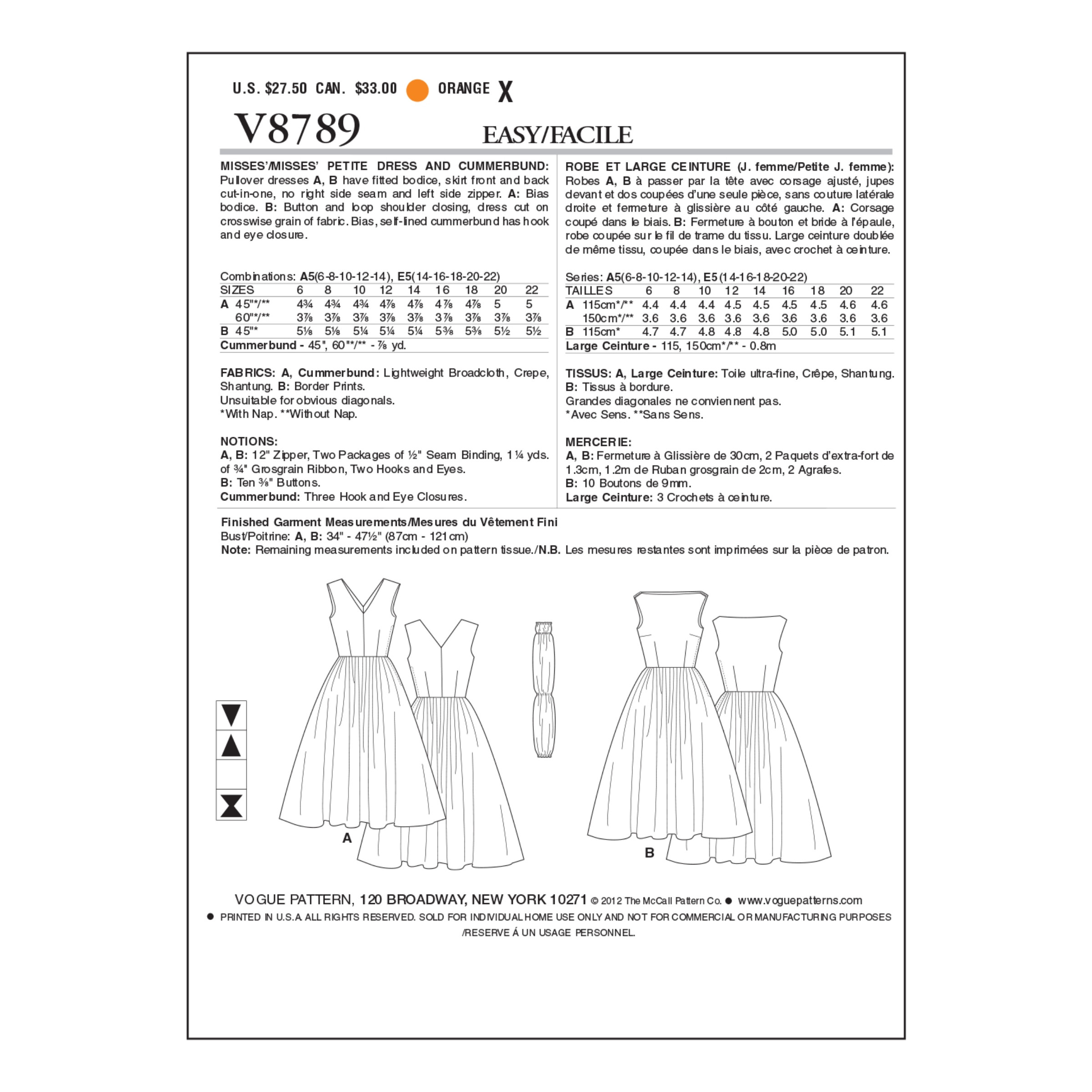 U.S. $27.50 CAN. $33.00 ORANGE X

V8789 EASY/FACILE

MISSES'/MISSES' PETITE DRESS AND CUMMERBUND: Pullover dresses A, B have fitted bodice, skirt front and back cut-in-one, no right side seam and left side zipper. A: Bias bodice. B: Button and loop shoulder closing, dress cut on crosswise grain of fabric. Bias, self-lined cummerbund has hook and eye closure.

Combinations: A5(6-8-10-12-14), E5(14-16-18-20-22)

| SIZES | 6 | 8 | 10 | 12 | 14 | 16 | 18 | 20 | 22 |
|---|---|---|---|---|---|---|---|---|---|
| A 45"*/** | 4¾ | 4¾ | 4¾ | 4⅞ | 4⅞ | 4⅞ | 4⅞ | 5 | 5 |
| 60"*/** | 3⅞ | 3⅞ | 3⅞ | 3⅞ | 3⅞ | 3⅞ | 3⅞ | 3⅞ | 3⅞ |
| B 45"* | 5⅛ | 5⅛ | 5¼ | 5¼ | 5¼ | 5⅜ | 5⅜ | 5½ | 5½ |

Cummerbund - 45", 60"*/** - ⅞ yd.

FABRICS: A, Cummerbund: Lightweight Broadcloth, Crepe, Shantung. B: Border Prints.
Unsuitable for obvious diagonals.
*With Nap. **Without Nap.

NOTIONS:
A, B: 12" Zipper, Two Packages of ½" Seam Binding, 1¼ yds. of ¾" Grosgrain Ribbon, Two Hooks and Eyes.
B: Ten ⅜" Buttons.
Cummerbund: Three Hook and Eye Closures.

ROBE ET LARGE CEINTURE (J. femme/Petite J. femme): Robes A, B à passer par la tête avec corsage ajusté, jupes devant et dos coupées d'une seule pièce, sans couture latérale droite et fermeture à glissière au côté gauche. A: Corsage coupé dans le biais. B: Fermeture à bouton et bride à l'épaule, robe coupée sur le fil de trame du tissu. Large ceinture doublée de même tissu, coupée dans le biais, avec crochet à ceinture.

Series: A5(6-8-10-12-14), E5(14-16-18-20-22)

| TAILLES | 6 | 8 | 10 | 12 | 14 | 16 | 18 | 20 | 22 |
|---|---|---|---|---|---|---|---|---|---|
| A 115cm*/** | 4.4 | 4.4 | 4.4 | 4.5 | 4.5 | 4.5 | 4.5 | 4.6 | 4.6 |
| 150cm*/** | 3.6 | 3.6 | 3.6 | 3.6 | 3.6 | 3.6 | 3.6 | 3.6 | 3.6 |
| B 115cm* | 4.7 | 4.7 | 4.8 | 4.8 | 4.8 | 5.0 | 5.0 | 5.1 | 5.1 |

Large Ceinture - 115, 150cm*/** - 0.8m

TISSUS: A, Large Ceinture: Toile ultra-fine, Crêpe, Shantung.
B: Tissus à bordure.
Grandes diagonales ne conviennent pas.
*Avec Sens. **Sans Sens.

MERCERIE:
A, B: Fermeture à Glissière de 30cm, 2 Paquets d'extra-fort de 1.3cm, 1.2m de Ruban grosgrain de 2cm, 2 Agrafes.
B: 10 Boutons de 9mm.
Large Ceinture: 3 Crochets à ceinture.

Finished Garment Measurements/Mesures du Vêtement Fini
Bust/Poitrine: A, B: 34" - 47½" (87cm - 121cm)
Note: Remaining measurements included on pattern tissue./N.B. Les mesures restantes sont imprimées sur la pièce de patron.

A

B

VOGUE PATTERN, 120 BROADWAY, NEW YORK 10271 © 2012 The McCall Pattern Co. ● www.voguepatterns.com
● PRINTED IN U.S.A ALL RIGHTS RESERVED. SOLD FOR INDIVIDUAL HOME USE ONLY AND NOT FOR COMMERCIAL OR MANUFACTURING PURPOSES /RESERVE Á UN USAGE PERSONNEL.